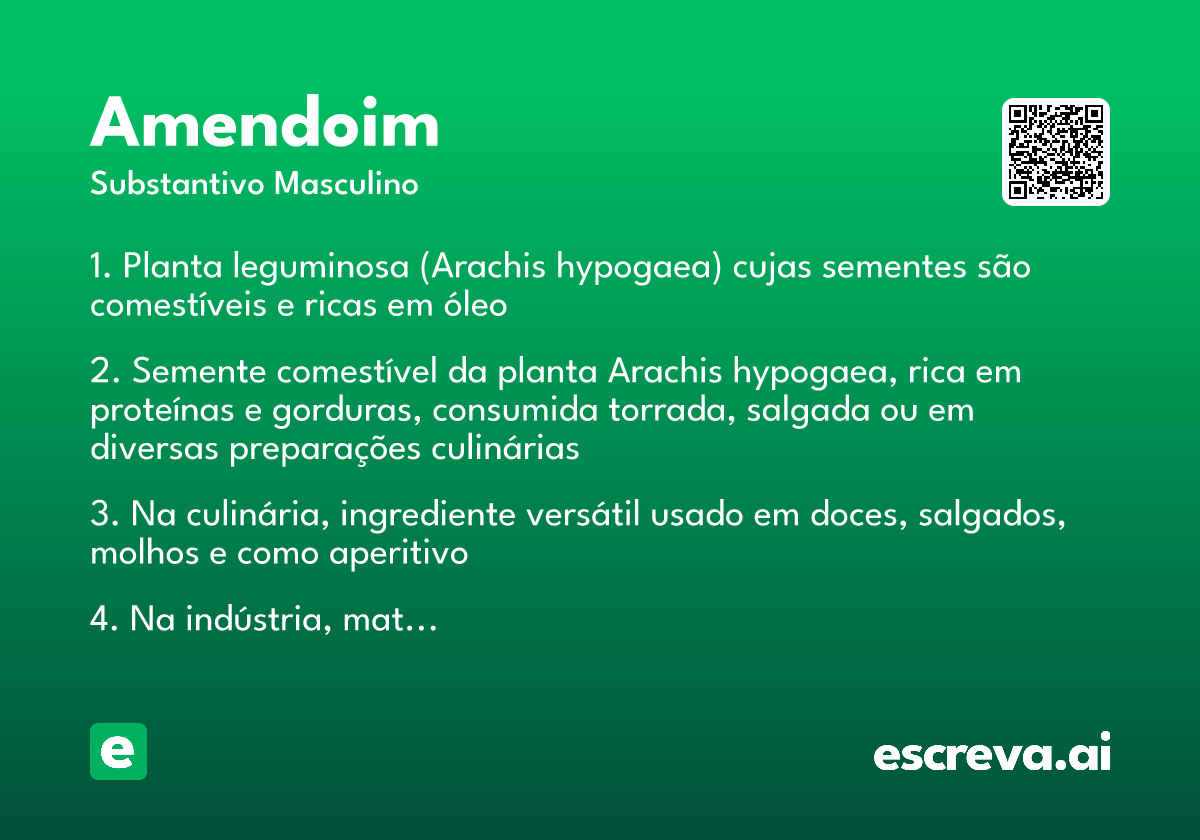 Amendoim
Substantivo Masculino

1. Planta leguminosa (Arachis hypogaea) cujas sementes são comestíveis e ricas em óleo

2. Semente comestível da planta Arachis hypogaea, rica em proteínas e gorduras, consumida torrada, salgada ou em diversas preparações culinárias

3. Na culinária, ingrediente versátil usado em doces, salgados, molhos e como aperitivo

4. Na indústria, mat...

e

escreva.ai